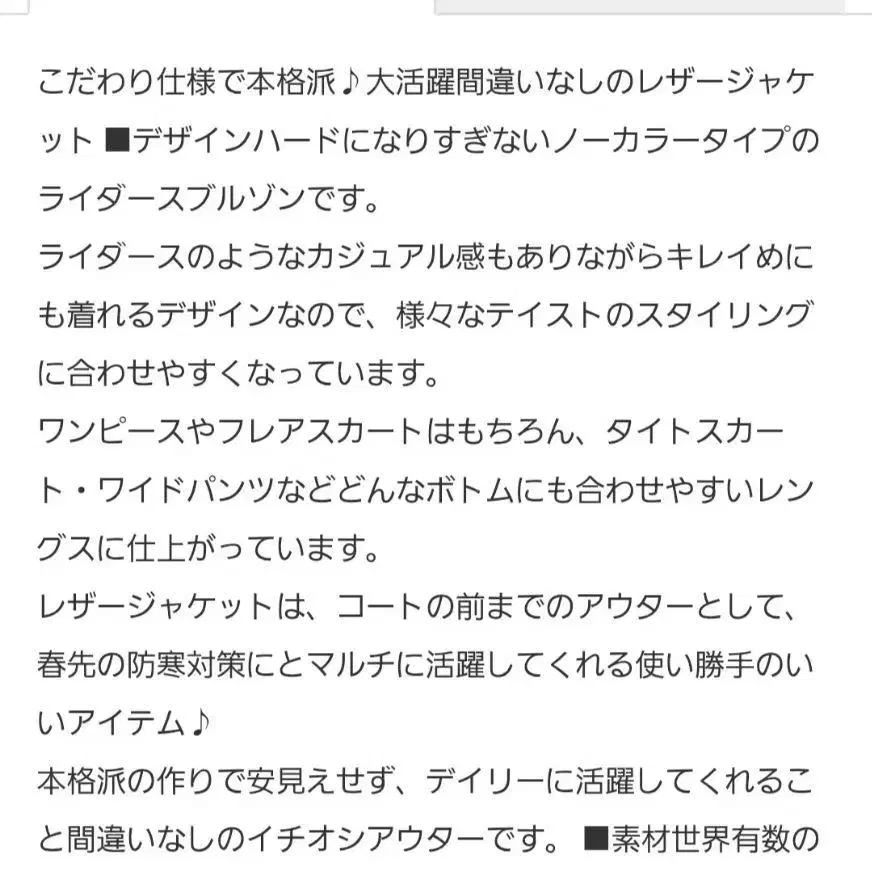 こだわり仕様で本格派♪大活躍間違いなしのレザージャケット ■デザインハードになりすぎないノーカラータイプのライダースブルゾンです。
ライダースのようなカジュアル感もありながらキレイめにも着れるデザインなので、様々なテイストのスタイリングに合わせやすくなっています。
ワンピースやフレアスカートはもちろん、タイトスカート・ワイドパンツなどどんなボトムにも合わせやすいレングスに仕上がっています。
レザージャケットは、コートの前までのアウターとして、春先の防寒対策にとマルチに活躍してくれる使い勝手のいいアイテム♪
本格派の作りで安見えせず、デイリーに活躍してくれること間違いなしのイチオシアウターです。 ■素材世界有数の